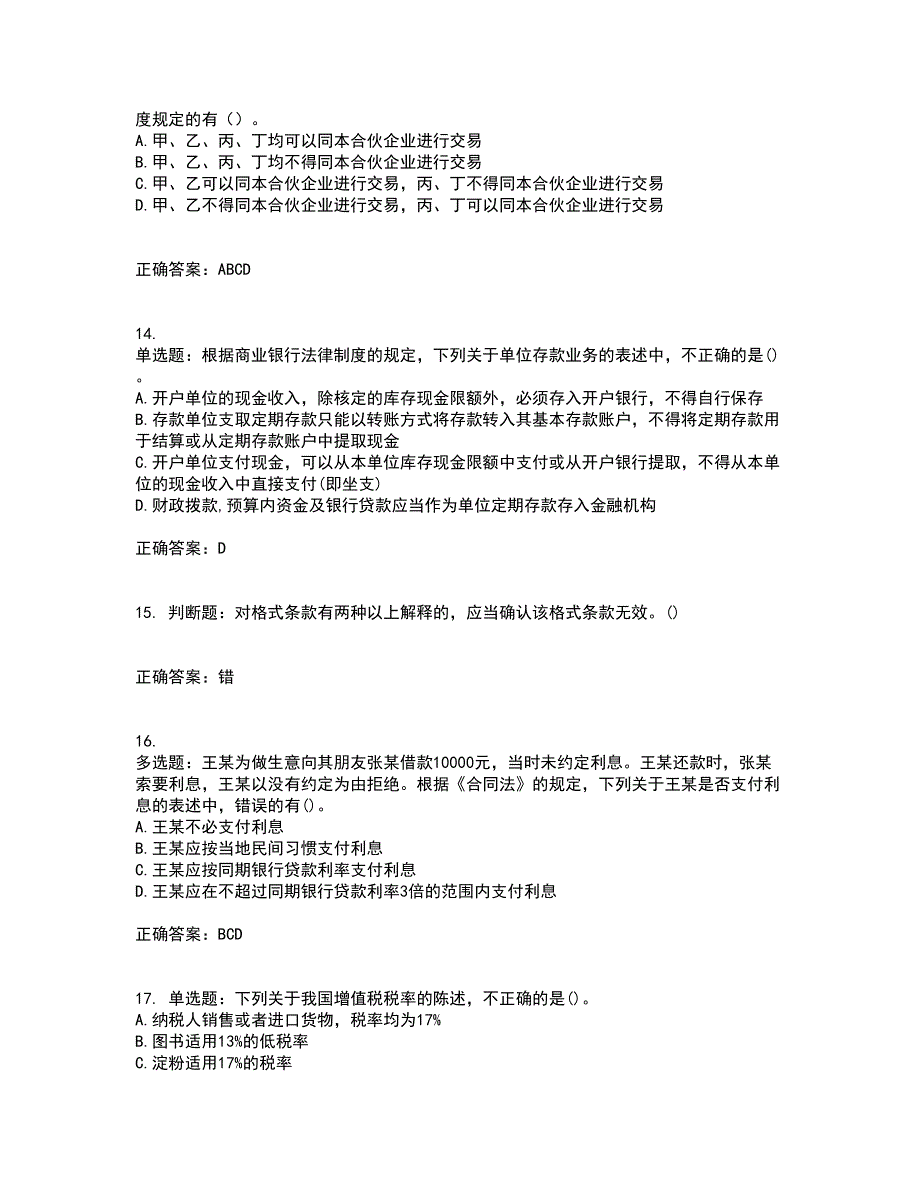 度规定的有（）。
A.甲、乙、丙、丁均可以同本合伙企业进行交易
B.甲、乙、丙、丁均不得同本合伙企业进行交易
C.甲、乙可以同本合伙企业进行交易，丙、丁不得同本合伙企业进行交易
D.甲、乙不得同本合伙企业进行交易，丙、丁可以同本合伙企业进行交易

正确答案：ABCD

14.
单选题：根据商业银行法律制度的规定，下列关于单位存款业务的表述中，不正确的是()。
A.开户单位的现金收入，除核定的库存现金限额外，必须存入开户银行，不得自行保存
B.存款单位支取定期存款只能以转账方式将存款转入其基本存款账户，不得将定期存款用于结算或从定期存款账户中提取现金
C.开户单位支付现金，可以从本单位库存现金限额中支付或从开户银行提取，不得从本单位的现金收入中直接支付(即坐支)
D.财政拨款,预算内资金及银行贷款应当作为单位定期存款存入金融机构

正确答案：D

15. 判断题：对格式条款有两种以上解释的，应当确认该格式条款无效。()

正确答案：错

16.
多选题：王某为做生意向其朋友张某借款10000元，当时未约定利息。王某还款时，张某索要利息，王某以没有约定为由拒绝。根据《合同法》的规定，下列关于王某是否支付利息的表述中，错误的有()。
A.王某不必支付利息
B.王某应按当地民间习惯支付利息
C.王某应按同期银行贷款利率支付利息
D.王某应在不超过同期银行贷款利率3倍的范围内支付利息

正确答案：BCD

17. 单选题：下列关于我国增值税税率的陈述，不正确的是()。
A.纳税人销售或者进口货物，税率均为17%
B.图书适用13%的低税率
C.淀粉适用17%的税率